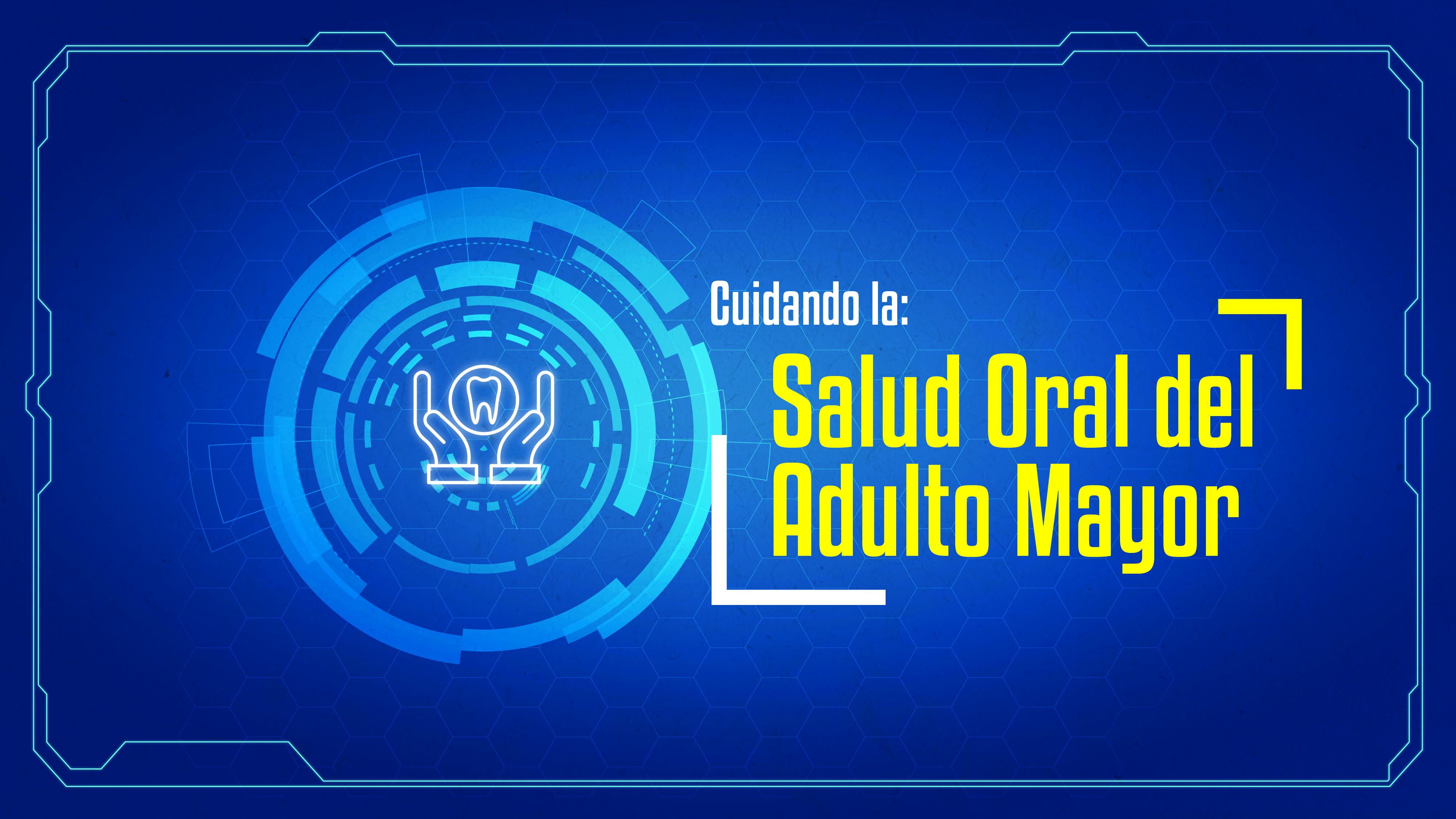 Cuidando la:

Salud Oral del Adulto Mayor